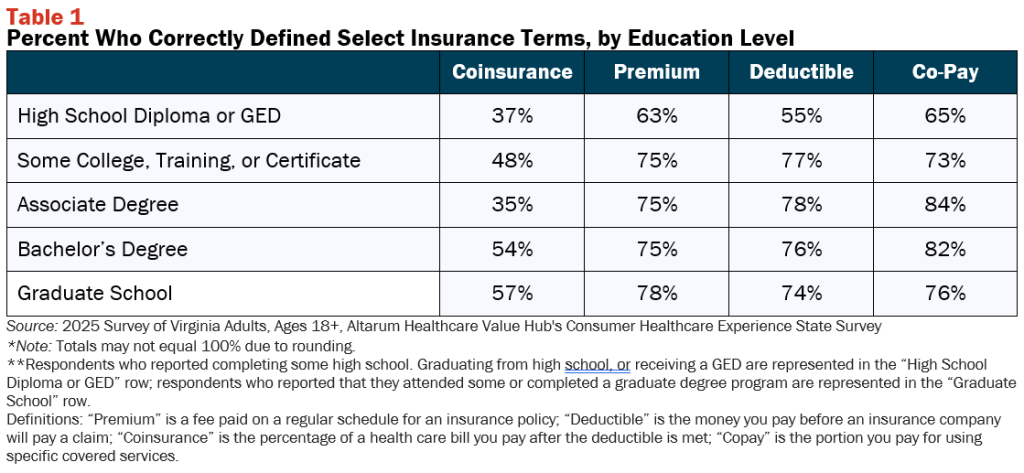 Table 1
Percent Who Correctly Defined Select Insurance Terms, by Education Level

| | Coinsurance | Premium | Deductible | Co-Pay |
|---|---|---|---|---|
| High School Diploma or GED | 37% | 63% | 55% | 65% |
| Some College, Training, or Certificate | 48% | 75% | 77% | 73% |
| Associate Degree | 35% | 75% | 78% | 84% |
| Bachelor's Degree | 54% | 75% | 76% | 82% |
| Graduate School | 57% | 78% | 74% | 76% |

Source: 2025 Survey of Virginia Adults, Ages 18+, Altarum Healthcare Value Hub's Consumer Healthcare Experience State Survey
*Note: Totals may not equal 100% due to rounding.
**Respondents who reported completing some high school. Graduating from high school, or receiving a GED are represented in the "High School Diploma or GED" row; respondents who reported that they attended some or completed a graduate degree program are represented in the "Graduate School" row.
Definitions: "Premium" is a fee paid on a regular schedule for an insurance policy; "Deductible" is the money you pay before an insurance company will pay a claim; "Coinsurance" is the percentage of a health care bill you pay after the deductible is met; "Copay" is the portion you pay for using specific covered services.